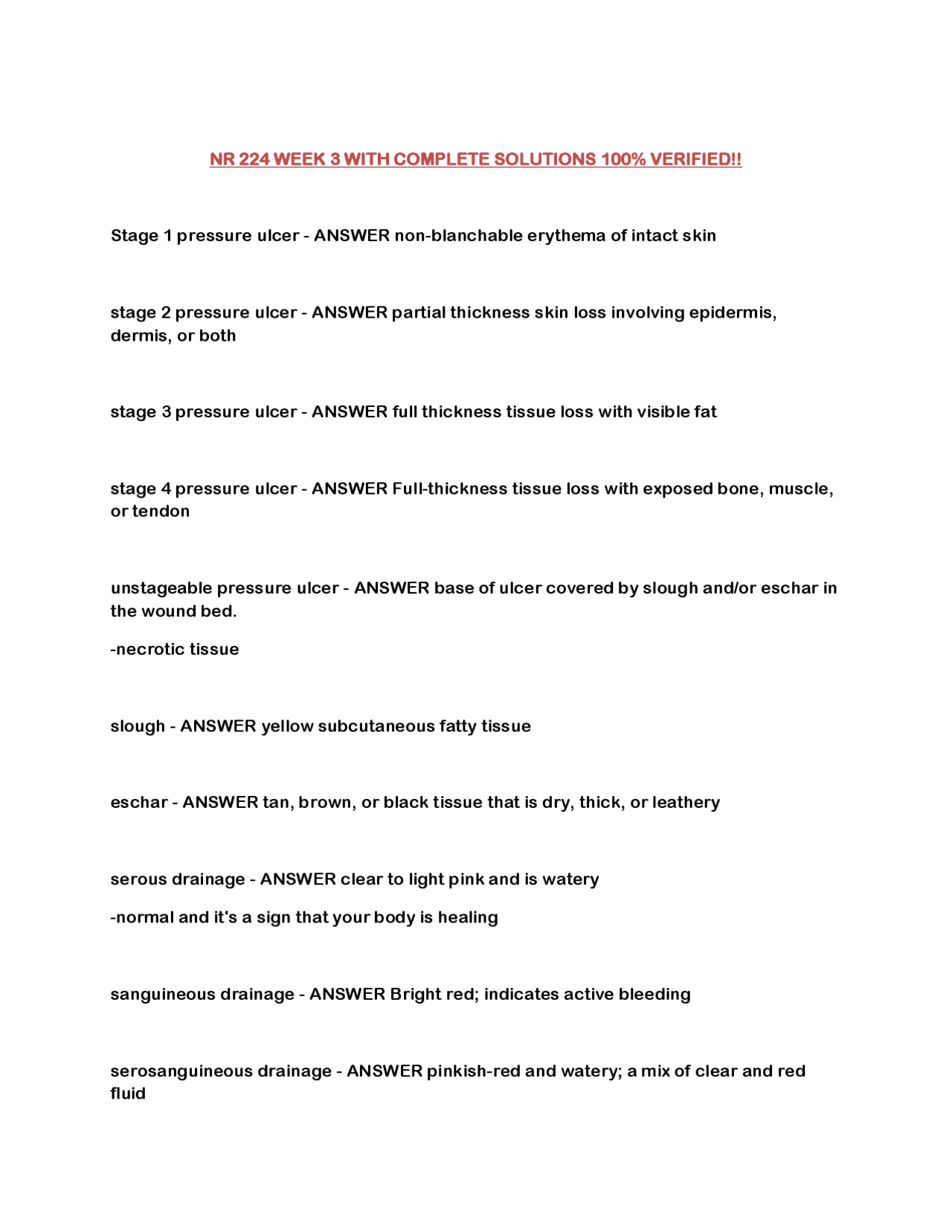 NR 224 WEEK 3 WITH COMPLETE SOLUTIONS 100% VERIFIED!!

Stage 1 pressure ulcer - ANSWER non-blanchable erythema of intact skin

stage 2 pressure ulcer - ANSWER partial thickness skin loss involving epidermis, dermis, or both

stage 3 pressure ulcer - ANSWER full thickness tissue loss with visible fat

stage 4 pressure ulcer - ANSWER Full-thickness tissue loss with exposed bone, muscle, or tendon

unstageable pressure ulcer - ANSWER base of ulcer covered by slough and/or eschar in the wound bed.

-necrotic tissue

slough - ANSWER yellow subcutaneous fatty tissue

eschar - ANSWER tan, brown, or black tissue that is dry, thick, or leathery

serous drainage - ANSWER clear to light pink and is watery

-normal and it's a sign that your body is healing

sanguineous drainage - ANSWER Bright red; indicates active bleeding

serosanguineous drainage - ANSWER pinkish-red and watery; a mix of clear and red fluid